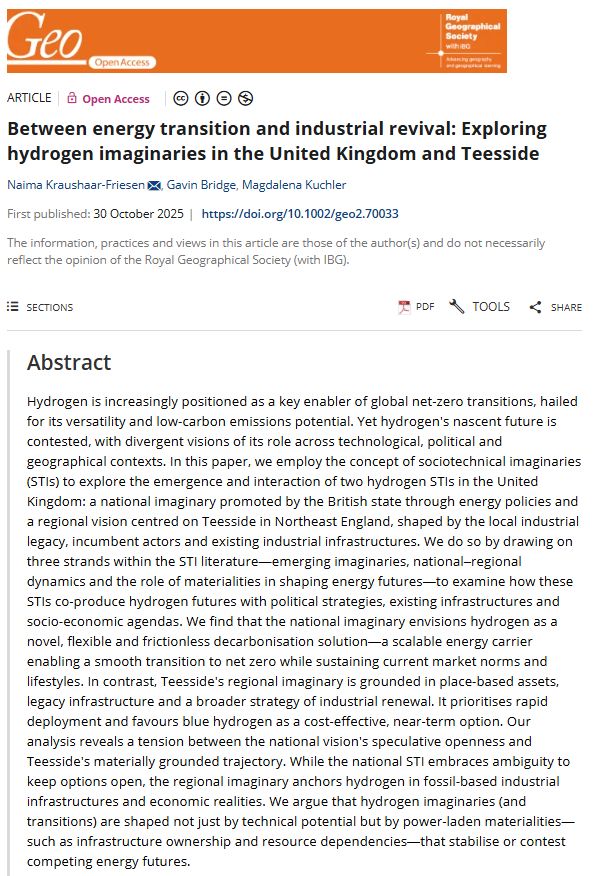 Geo
Open Access

Royal Geographical Society with IBG
Advancing geography and geographical learning

ARTICLE | Open Access

Between energy transition and industrial revival: Exploring hydrogen imaginaries in the United Kingdom and Teesside

Naima Kraushaar-Friesen, Gavin Bridge, Magdalena Kuchler

First published: 30 October 2025 | https://doi.org/10.1002/geo2.70033

The information, practices and views in this article are those of the author(s) and do not necessarily reflect the opinion of the Royal Geographical Society (with IBG).

SECTIONS

PDF TOOLS SHARE

Abstract

Hydrogen is increasingly positioned as a key enabler of global net-zero transitions, hailed for its versatility and low-carbon emissions potential. Yet hydrogen's nascent future is contested, with divergent visions of its role across technological, political and geographical contexts. In this paper, we employ the concept of sociotechnical imaginaries (STIs) to explore the emergence and interaction of two hydrogen STIs in the United Kingdom: a national imaginary promoted by the British state through energy policies and a regional vision centred on Teesside in Northeast England, shaped by the local industrial legacy, incumbent actors and existing industrial infrastructures. We do so by drawing on three strands within the STI literature—emerging imaginaries, national–regional dynamics and the role of materialities in shaping energy futures—to examine how these STIs co-produce hydrogen futures with political strategies, existing infrastructures and socio-economic agendas. We find that the national imaginary envisions hydrogen as a novel, flexible and frictionless decarbonisation solution—a scalable energy carrier enabling a smooth transition to net zero while sustaining current market norms and lifestyles. In contrast, Teesside's regional imaginary is grounded in place-based assets, legacy infrastructure and a broader strategy of industrial renewal. It prioritises rapid deployment and favours blue hydrogen as a cost-effective, near-term option. Our analysis reveals a tension between the national vision's speculative openness and Teesside's materially grounded trajectory. While the national STI embraces ambiguity to keep options open, the regional imaginary anchors hydrogen in fossil-based industrial infrastructures and economic realities. We argue that hydrogen imaginaries (and transitions) are shaped not just by technical potential but by power-laden materialities—such as infrastructure ownership and resource dependencies—that stabilise or contest competing energy futures.